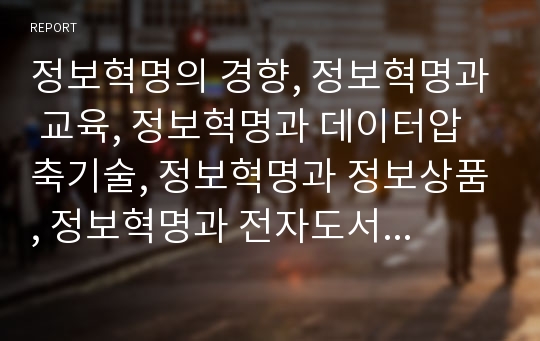 REPORT

정보혁명의 경향, 정보혁명과 교육, 정보혁명과 데이터압축기술, 정보혁명과 정보상품, 정보혁명과 전자도서...